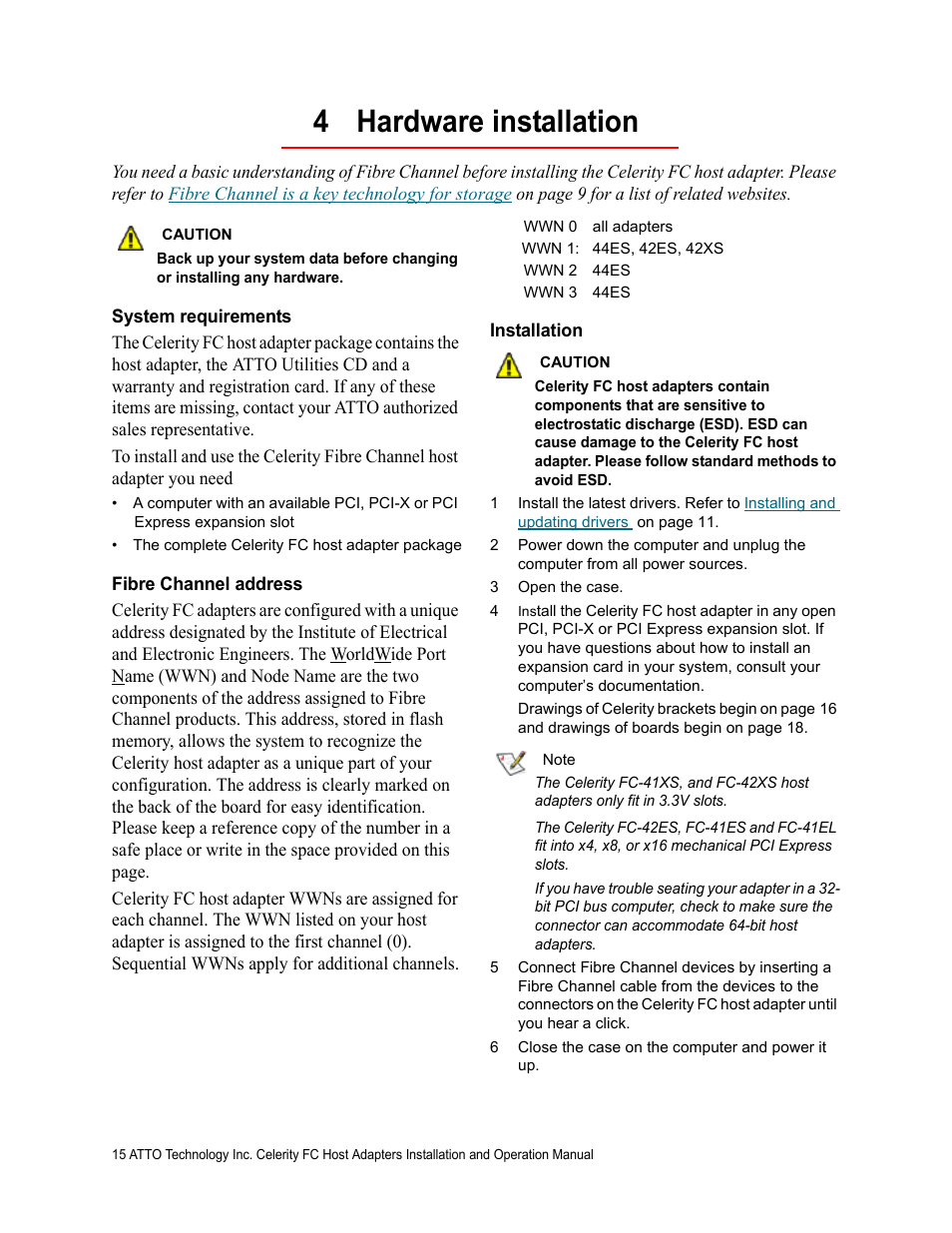 4 Hardware installation

You need a basic understanding of Fibre Channel before installing the Celerity FC host adapter. Please refer to Fibre Channel is a key technology for storage on page 9 for a list of related websites.

CAUTION
Back up your system data before changing or installing any hardware.

System requirements

The Celerity FC host adapter package contains the host adapter, the ATTO Utilities CD and a warranty and registration card. If any of these items are missing, contact your ATTO authorized sales representative.

To install and use the Celerity Fibre Channel host adapter you need

• A computer with an available PCI, PCI-X or PCI Express expansion slot
• The complete Celerity FC host adapter package

Fibre Channel address

Celerity FC adapters are configured with a unique address designated by the Institute of Electrical and Electronic Engineers. The WorldWide Port Name (WWN) and Node Name are the two components of the address assigned to Fibre Channel products. This address, stored in flash memory, allows the system to recognize the Celerity host adapter as a unique part of your configuration. The address is clearly marked on the back of the board for easy identification. Please keep a reference copy of the number in a safe place or write in the space provided on this page.

Celerity FC host adapter WWNs are assigned for each channel. The WWN listed on your host adapter is assigned to the first channel (0). Sequential WWNs apply for additional channels.

WWN 0 all adapters
WWN 1: 44ES, 42ES, 42XS
WWN 2 44ES
WWN 3 44ES

Installation

CAUTION
Celerity FC host adapters contain components that are sensitive to electrostatic discharge (ESD). ESD can cause damage to the Celerity FC host adapter. Please follow standard methods to avoid ESD.

1 Install the latest drivers. Refer to Installing and updating drivers on page 11.
2 Power down the computer and unplug the computer from all power sources.
3 Open the case.
4 Install the Celerity FC host adapter in any open PCI, PCI-X or PCI Express expansion slot. If you have questions about how to install an expansion card in your system, consult your computer's documentation.
Drawings of Celerity brackets begin on page 16 and drawings of boards begin on page 18.

Note
The Celerity FC-41XS, and FC-42XS host adapters only fit in 3.3V slots.
The Celerity FC-42ES, FC-41ES and FC-41EL fit into x4, x8, or x16 mechanical PCI Express slots.
If you have trouble seating your adapter in a 32-bit PCI bus computer, check to make sure the connector can accommodate 64-bit host adapters.

5 Connect Fibre Channel devices by inserting a Fibre Channel cable from the devices to the connectors on the Celerity FC host adapter until you hear a click.
6 Close the case on the computer and power it up.

15 ATTO Technology Inc. Celerity FC Host Adapters Installation and Operation Manual